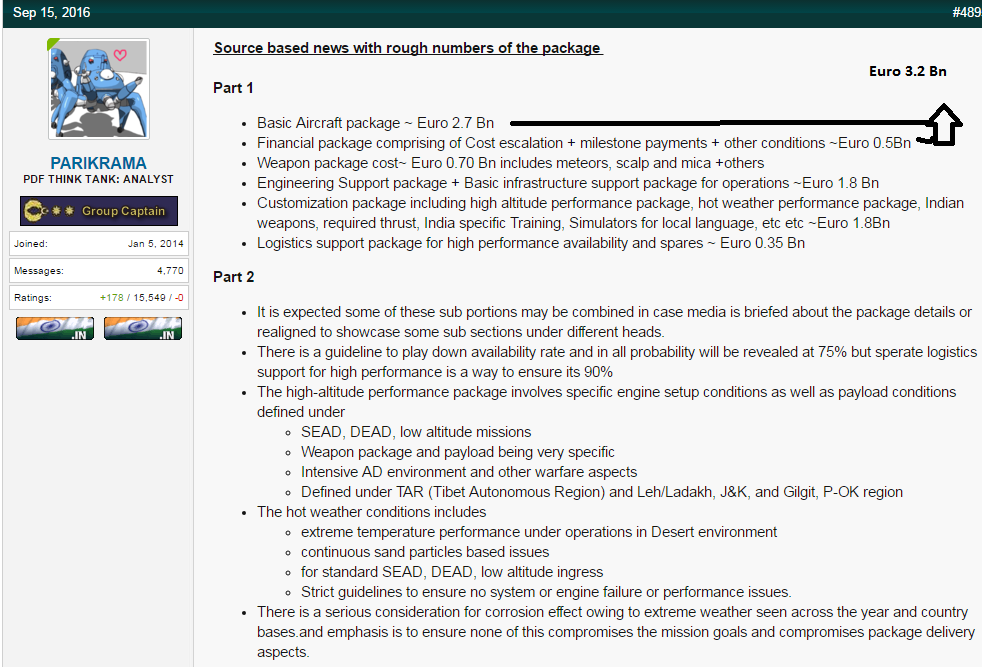 Sep 15, 2016

#489

PARIKRAMA
PDF THINK TANK: ANALYST

Group Captain

Joined: Jan 5, 2014
Messages: 4,770
Ratings: +178 / 15,549 / -0

.IN .IN

Source based news with rough numbers of the package

Euro 3.2 Bn

Part 1

- Basic Aircraft package ~ Euro 2.7 Bn
- Financial package comprising of Cost escalation + milestone payments + other conditions ~Euro 0.5Bn
- Weapon package cost~ Euro 0.70 Bn includes meteors, scalp and mica +others
- Engineering Support package + Basic infrastructure support package for operations ~Euro 1.8 Bn
- Customization package including high altitude performance package, hot weather performance package, Indian weapons, required thrust, India specific Training, Simulators for local language, etc etc ~Euro 1.8Bn
- Logistics support package for high performance availability and spares ~ Euro 0.35 Bn

Part 2

- It is expected some of these sub portions may be combined in case media is briefed about the package details or realigned to showcase some sub sections under different heads.
- There is a guideline to play down availability rate and in all probability will be revealed at 75% but sperate logistics support for high performance is a way to ensure its 90%
- The high-altitude performance package involves specific engine setup conditions as well as payload conditions defined under
  - SEAD, DEAD, low altitude missions
  - Weapon package and payload being very specific
  - Intensive AD environment and other warfare aspects
  - Defined under TAR (Tibet Autonomous Region) and Leh/Ladakh, J&K, and Gilgit, P-OK region
- The hot weather conditions includes
  - extreme temperature performance under operations in Desert environment
  - continuous sand particles based issues
  - for standard SEAD, DEAD, low altitude ingress
  - Strict guidelines to ensure no system or engine failure or performance issues.
- There is a serious consideration for corrosion effect owing to extreme weather seen across the year and country bases.and emphasis is to ensure none of this compromises the mission goals and compromises package delivery aspects.